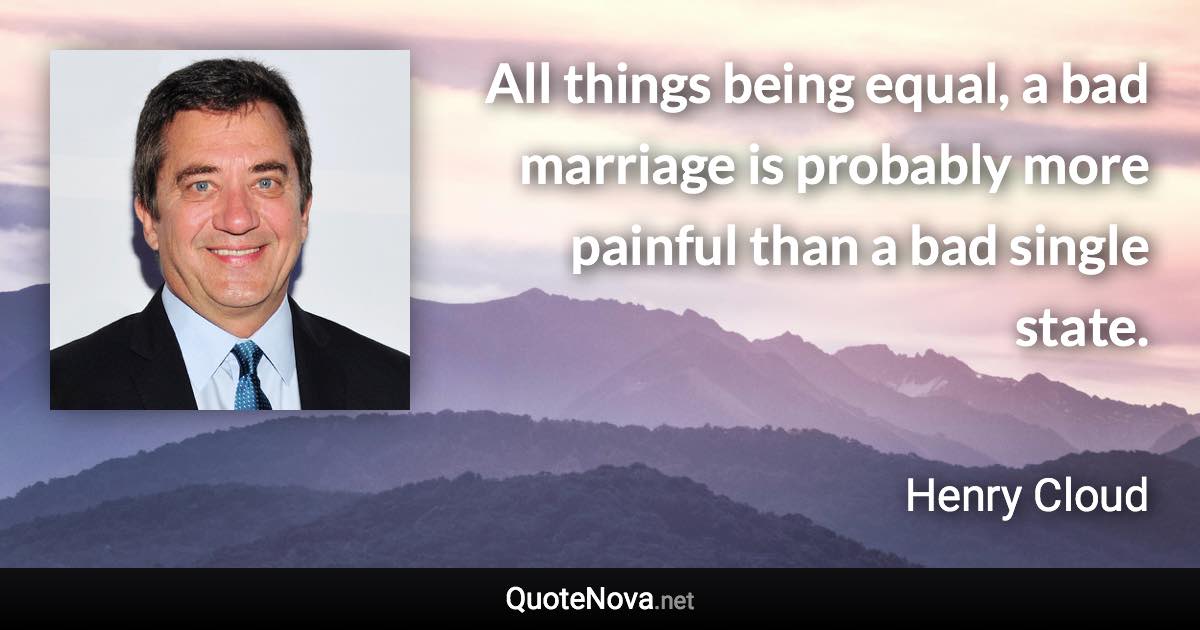 All things being equal, a bad marriage is probably more painful than a bad single state.

Henry Cloud

QuoteNova.net